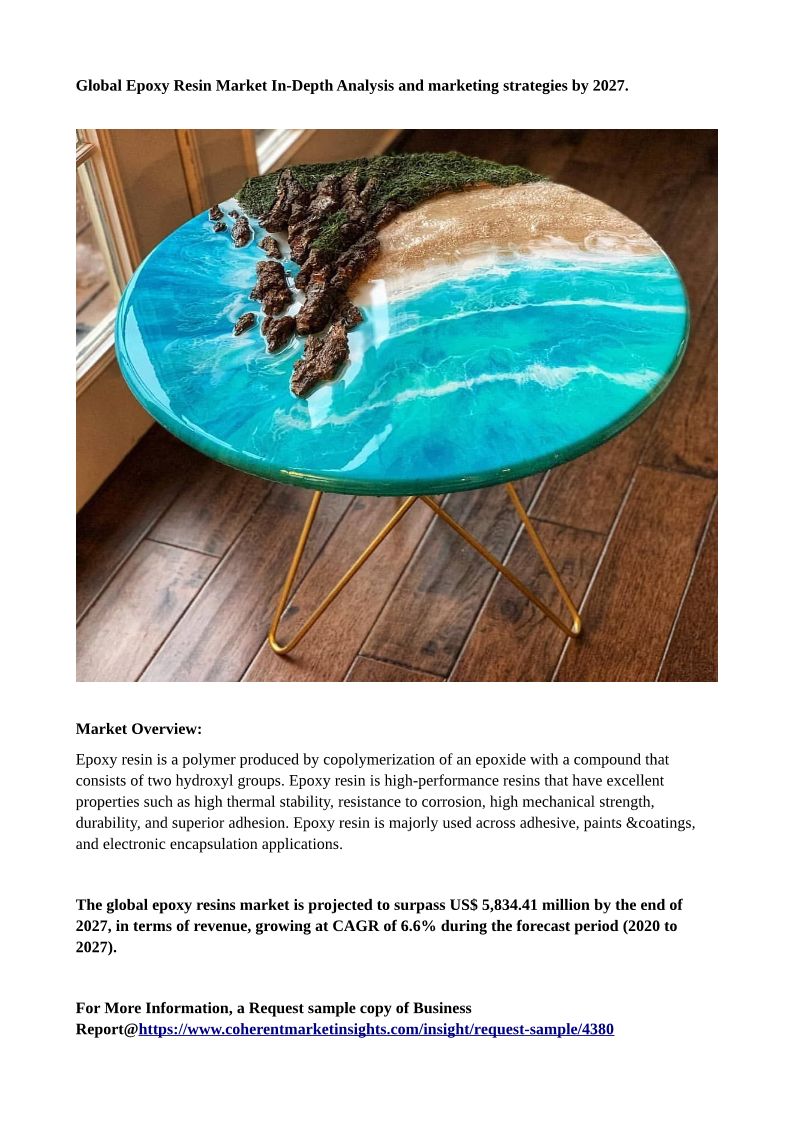 Global Epoxy Resin Market In-Depth Analysis and marketing strategies by 2027.

Market Overview:

Epoxy resin is a polymer produced by copolymerization of an epoxide with a compound that consists of two hydroxyl groups. Epoxy resin is high-performance resins that have excellent properties such as high thermal stability, resistance to corrosion, high mechanical strength, durability, and superior adhesion. Epoxy resin is majorly used across adhesive, paints &coatings, and electronic encapsulation applications.

The global epoxy resins market is projected to surpass US$ 5,834.41 million by the end of 2027, in terms of revenue, growing at CAGR of 6.6% during the forecast period (2020 to 2027).

For More Information, a Request sample copy of Business Report@https://www.coherentmarketinsights.com/insight/request-sample/4380